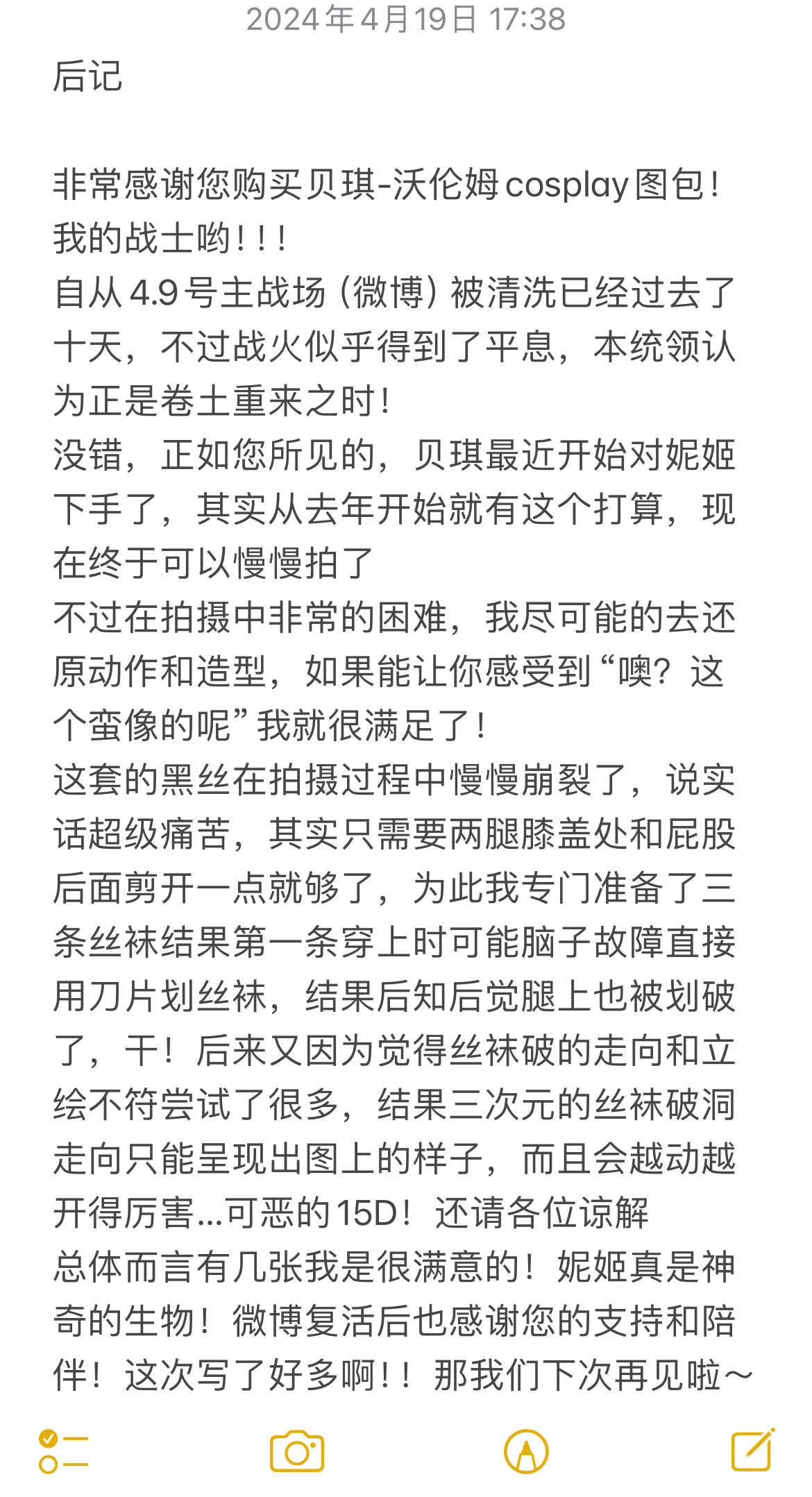 2024年4月19日 17:38

后记

非常感谢您购买贝琪-沃伦姆cosplay图包！我的战士哟！！！
自从4.9号主战场（微博）被清洗已经过去了十天，不过战火似乎得到了平息，本统领认为正是卷土重来之时！
没错，正如您所见的，贝琪最近开始对妮姬下手了，其实从去年开始就有这个打算，现在终于可以慢慢拍了
不过在拍摄中非常的困难，我尽可能的去还原动作和造型，如果能让你感受到“噢？这个蛮像的呢”我就很满足了！
这套的黑丝在拍摄过程中慢慢崩裂了，说实话超级痛苦，其实只需要两腿膝盖处和屁股后面剪开一点就够了，为此我专门准备了三条丝袜结果第一条穿上时可能脑子故障直接用刀片划丝袜，结果后知后觉腿上也被划破了，干！后来又因为觉得丝袜破的走向和立绘不符尝试了很多，结果三次元的丝袜破洞走向只能呈现出图上的样子，而且会越动越开得厉害...可恶的15D！还请各位谅解
总体而言有几张我是很满意的！妮姬真是神奇的生物！微博复活后也感谢您的支持和陪伴！这次写了好多啊！！那我们下次再见啦～